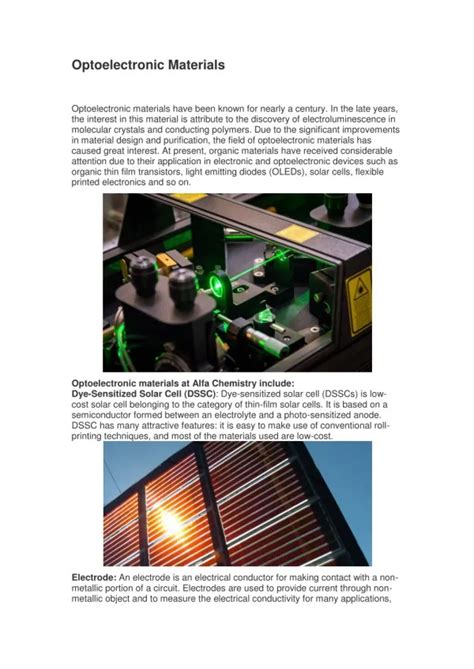 Optoelectronic Materials

Optoelectronic materials have been known for nearly a century. In the late years, the interest in this material is attribute to the discovery of electroluminescence in molecular crystals and conducting polymers. Due to the significant improvements in material design and purification, the field of optoelectronic materials has caused great interest. At present, organic materials have received considerable attention due to their application in electronic and optoelectronic devices such as organic thin film transistors, light emitting diodes (OLEDs), solar cells, flexible printed electronics and so on.

Optoelectronic materials at Alfa Chemistry include:
Dye-Sensitized Solar Cell (DSSC): Dye-sensitized solar cell (DSSCs) is low-cost solar cell belonging to the category of thin-film solar cells. It is based on a semiconductor formed between an electrolyte and a photo-sensitized anode. DSSC has many attractive features: it is easy to make use of conventional roll-printing techniques, and most of the materials used are low-cost.

Electrode: An electrode is an electrical conductor for making contact with a non-metallic portion of a circuit. Electrodes are used to provide current through non-metallic object and to measure the electrical conductivity for many applications,